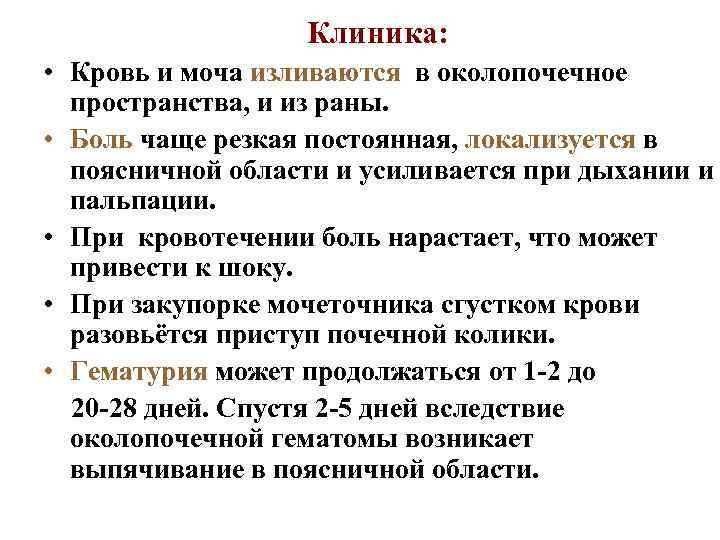 Клиника:

• Кровь и моча изливаются в околопочечное пространства, и из раны.
• Боль чаще резкая постоянная, локализуется в поясничной области и усиливается при дыхании и пальпации.
• При кровотечении боль нарастает, что может привести к шоку.
• При закупорке мочеточника сгустком крови разовьётся приступ почечной колики.
• Гематурия может продолжаться от 1-2 до 20-28 дней. Спустя 2-5 дней вследствие околопочечной гематомы возникает выпячивание в поясничной области.